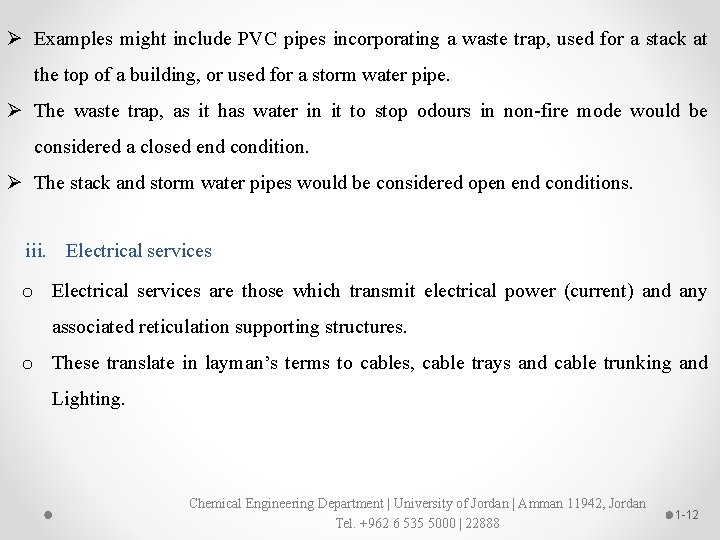 ➢ Examples might include PVC pipes incorporating a waste trap, used for a stack at the top of a building, or used for a storm water pipe.

➢ The waste trap, as it has water in it to stop odours in non-fire mode would be considered a closed end condition.

➢ The stack and storm water pipes would be considered open end conditions.

iii. Electrical services

o Electrical services are those which transmit electrical power (current) and any associated reticulation supporting structures.

o These translate in layman's terms to cables, cable trays and cable trunking and Lighting.

Chemical Engineering Department | University of Jordan | Amman 11942, Jordan
Tel. +962 6 535 5000 | 22888

1-12